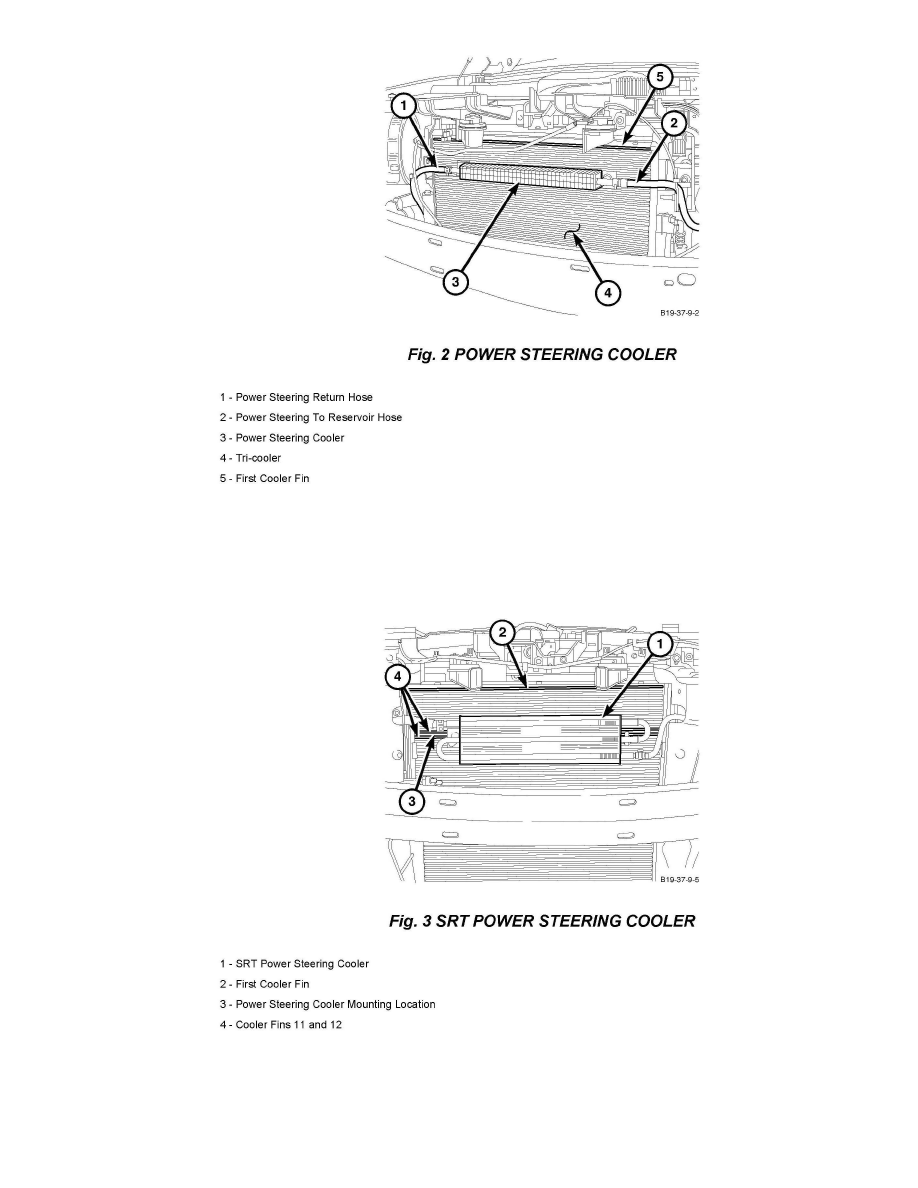 1
5
2
3
4
B19-37-9-2

Fig. 2 POWER STEERING COOLER

1 - Power Steering Return Hose
2 - Power Steering To Reservoir Hose
3 - Power Steering Cooler
4 - Tri-cooler
5 - First Cooler Fin

2
1
4
3
B19-37-9-5

Fig. 3 SRT POWER STEERING COOLER

1 - SRT Power Steering Cooler
2 - First Cooler Fin
3 - Power Steering Cooler Mounting Location
4 - Cooler Fins 11 and 12